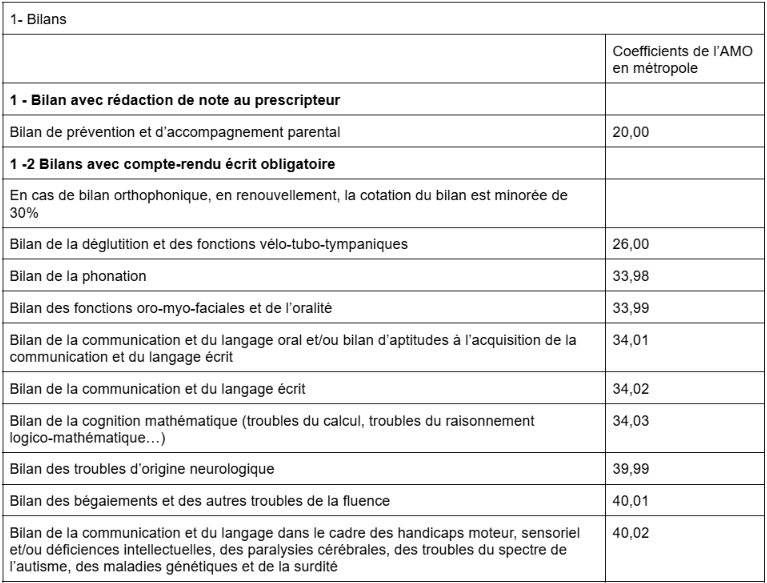 | 1- Bilans | |
|---|---|
| | Coefficients de l'AMO en métropole |
| 1 - Bilan avec rédaction de note au prescripteur | |
| Bilan de prévention et d'accompagnement parental | 20,00 |
| 1 -2 Bilans avec compte-rendu écrit obligatoire | |
| En cas de bilan orthophonique, en renouvellement, la cotation du bilan est minorée de 30% | |
| Bilan de la déglutition et des fonctions vélo-tubo-tympaniques | 26,00 |
| Bilan de la phonation | 33,98 |
| Bilan des fonctions oro-myo-faciales et de l'oralité | 33,99 |
| Bilan de la communication et du langage oral et/ou bilan d'aptitudes à l'acquisition de la communication et du langage écrit | 34,01 |
| Bilan de la communication et du langage écrit | 34,02 |
| Bilan de la cognition mathématique (troubles du calcul, troubles du raisonnement logico-mathématique…) | 34,03 |
| Bilan des troubles d'origine neurologique | 39,99 |
| Bilan des bégaiements et des autres troubles de la fluence | 40,01 |
| Bilan de la communication et du langage dans le cadre des handicaps moteur, sensoriel et/ou déficiences intellectuelles, des paralysies cérébrales, des troubles du spectre de l'autisme, des maladies génétiques et de la surdité | 40,02 |